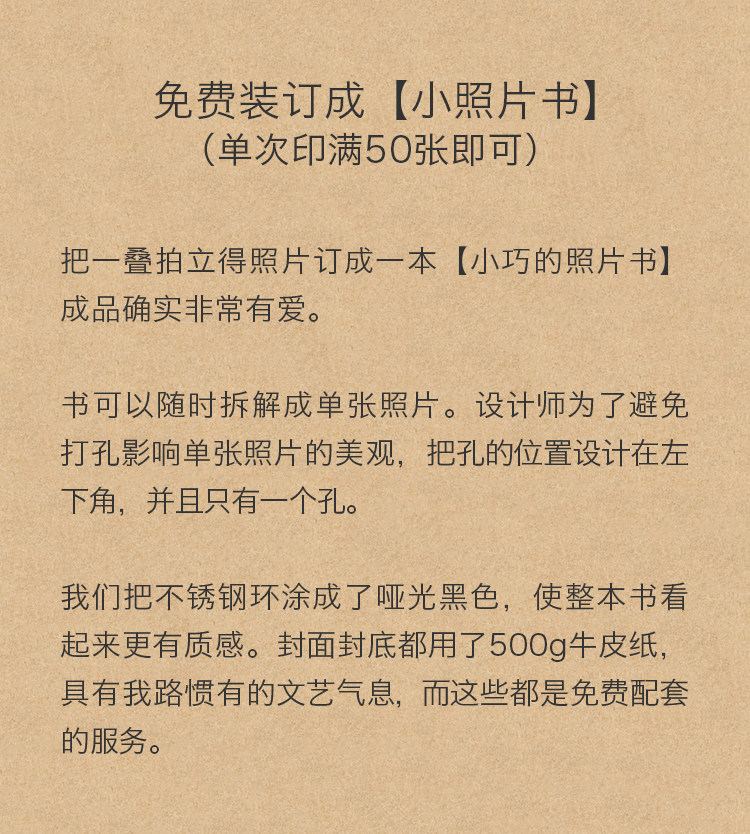 免费装订成【小照片书】
（单次印满50张即可）

把一叠拍立得照片订成一本【小巧的照片书】成品确实非常有爱。

书可以随时拆解成单张照片。设计师为了避免打孔影响单张照片的美观，把孔的位置设计在左下角，并且只有一个孔。

我们把不锈钢环涂成了哑光黑色，使整本书看起来更有质感。封面封底都用了500g牛皮纸，具有我路惯有的文艺气息，而这些都是免费配套的服务。